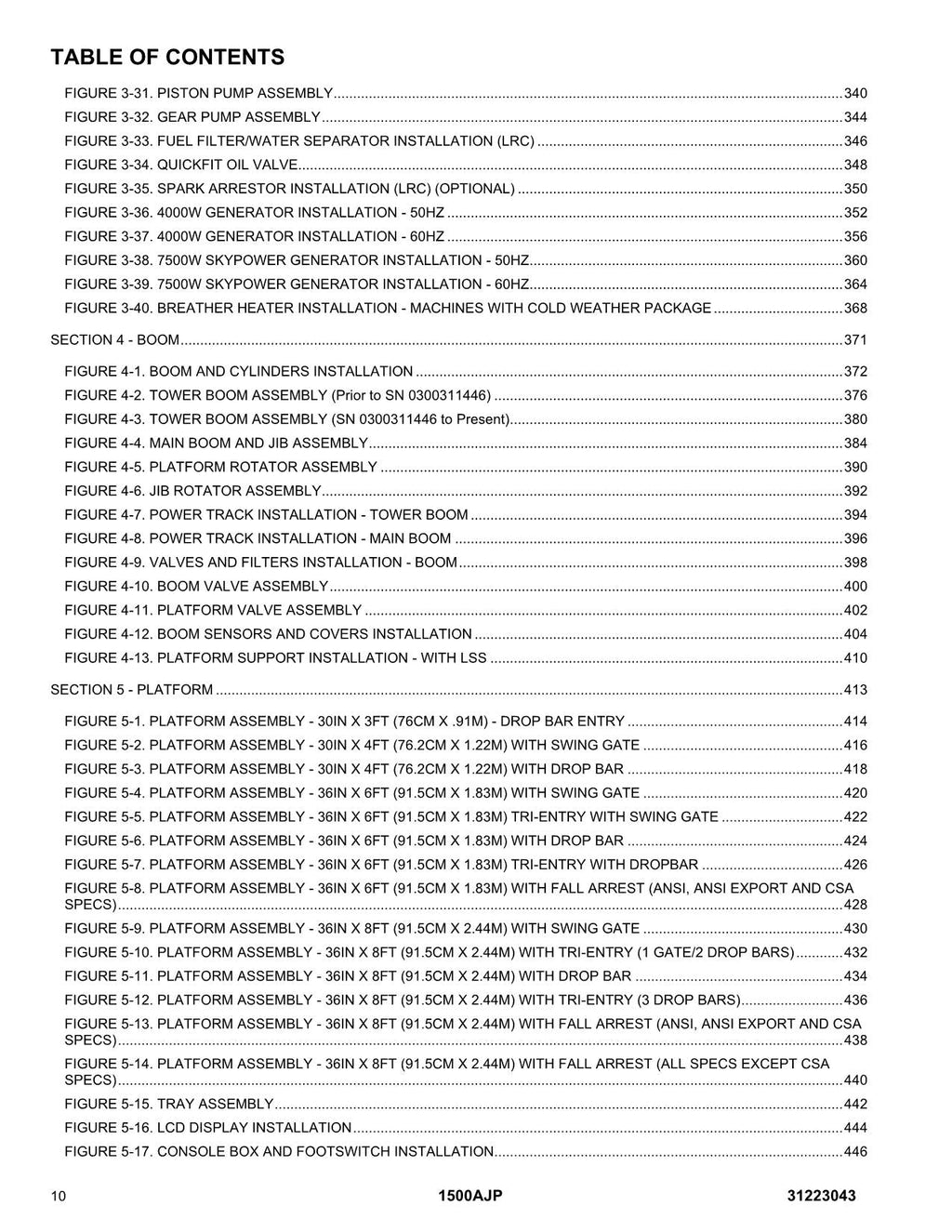 TABLE OF CONTENTS

FIGURE 3-31. PISTON PUMP ASSEMBLY 340
FIGURE 3-32. GEAR PUMP ASSEMBLY 344
FIGURE 3-33. FUEL FILTER/WATER SEPARATOR INSTALLATION (LRC) 346
FIGURE 3-34. QUICKFIT OIL VALVE 348
FIGURE 3-35. SPARK ARRESTOR INSTALLATION (LRC) (OPTIONAL) 350
FIGURE 3-36. 4000W GENERATOR INSTALLATION - 50HZ 352
FIGURE 3-37. 4000W GENERATOR INSTALLATION - 60HZ 356
FIGURE 3-38. 7500W SKYPOWER GENERATOR INSTALLATION - 50HZ 360
FIGURE 3-39. 7500W SKYPOWER GENERATOR INSTALLATION - 60HZ 364
FIGURE 3-40. BREATHER HEATER INSTALLATION - MACHINES WITH COLD WEATHER PACKAGE 368

SECTION 4 - BOOM 371

FIGURE 4-1. BOOM AND CYLINDERS INSTALLATION 372
FIGURE 4-2. TOWER BOOM ASSEMBLY (Prior to SN 0300311446) 376
FIGURE 4-3. TOWER BOOM ASSEMBLY (SN 0300311446 to Present) 380
FIGURE 4-4. MAIN BOOM AND JIB ASSEMBLY 384
FIGURE 4-5. PLATFORM ROTATOR ASSEMBLY 390
FIGURE 4-6. JIB ROTATOR ASSEMBLY 392
FIGURE 4-7. POWER TRACK INSTALLATION - TOWER BOOM 394
FIGURE 4-8. POWER TRACK INSTALLATION - MAIN BOOM 396
FIGURE 4-9. VALVES AND FILTERS INSTALLATION - BOOM 398
FIGURE 4-10. BOOM VALVE ASSEMBLY 400
FIGURE 4-11. PLATFORM VALVE ASSEMBLY 402
FIGURE 4-12. BOOM SENSORS AND COVERS INSTALLATION 404
FIGURE 4-13. PLATFORM SUPPORT INSTALLATION - WITH LSS 410

SECTION 5 - PLATFORM 413

FIGURE 5-1. PLATFORM ASSEMBLY - 30IN X 3FT (76CM X .91M) - DROP BAR ENTRY 414
FIGURE 5-2. PLATFORM ASSEMBLY - 30IN X 4FT (76.2CM X 1.22M) WITH SWING GATE 416
FIGURE 5-3. PLATFORM ASSEMBLY - 30IN X 4FT (76.2CM X 1.22M) WITH DROP BAR 418
FIGURE 5-4. PLATFORM ASSEMBLY - 36IN X 6FT (91.5CM X 1.83M) WITH SWING GATE 420
FIGURE 5-5. PLATFORM ASSEMBLY - 36IN X 6FT (91.5CM X 1.83M) TRI-ENTRY WITH SWING GATE 422
FIGURE 5-6. PLATFORM ASSEMBLY - 36IN X 6FT (91.5CM X 1.83M) WITH DROP BAR 424
FIGURE 5-7. PLATFORM ASSEMBLY - 36IN X 6FT (91.5CM X 1.83M) TRI-ENTRY WITH DROPBAR 426
FIGURE 5-8. PLATFORM ASSEMBLY - 36IN X 6FT (91.5CM X 1.83M) WITH FALL ARREST (ANSI, ANSI EXPORT AND CSA SPECS) 428
FIGURE 5-9. PLATFORM ASSEMBLY - 36IN X 8FT (91.5CM X 2.44M) WITH SWING GATE 430
FIGURE 5-10. PLATFORM ASSEMBLY - 36IN X 8FT (91.5CM X 2.44M) WITH TRI-ENTRY (1 GATE/2 DROP BARS) 432
FIGURE 5-11. PLATFORM ASSEMBLY - 36IN X 8FT (91.5CM X 2.44M) WITH DROP BAR 434
FIGURE 5-12. PLATFORM ASSEMBLY - 36IN X 8FT (91.5CM X 2.44M) WITH TRI-ENTRY (3 DROP BARS) 436
FIGURE 5-13. PLATFORM ASSEMBLY - 36IN X 8FT (91.5CM X 2.44M) WITH FALL ARREST (ANSI, ANSI EXPORT AND CSA SPECS) 438
FIGURE 5-14. PLATFORM ASSEMBLY - 36IN X 8FT (91.5CM X 2.44M) WITH FALL ARREST (ALL SPECS EXCEPT CSA SPECS) 440
FIGURE 5-15. TRAY ASSEMBLY 442
FIGURE 5-16. LCD DISPLAY INSTALLATION 444
FIGURE 5-17. CONSOLE BOX AND FOOTSWITCH INSTALLATION 446

10 1500AJP 31223043